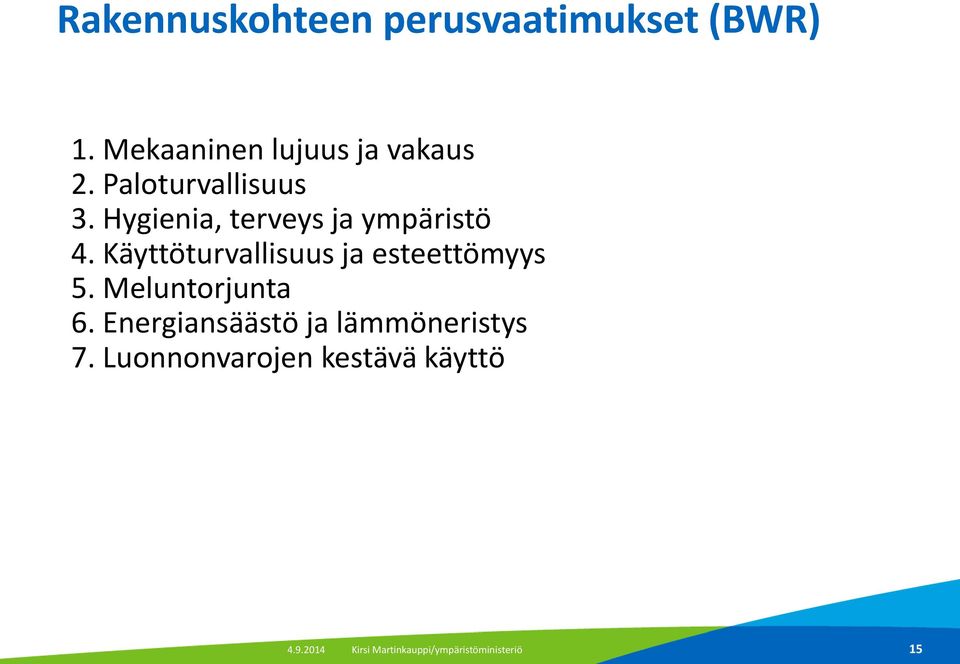 Rakennuskohteen perusvaatimukset (BWR)

1. Mekaaninen lujuus ja vakaus
2. Paloturvallisuus
3. Hygienia, terveys ja ympäristö
4. Käyttöturvallisuus ja esteettömyys
5. Meluntorjunta
6. Energiansäästö ja lämmöneristys
7. Luonnonvarojen kestävä käyttö

4.9.2014 Kirsi Martinkauppi/ympäristöministeriö 15